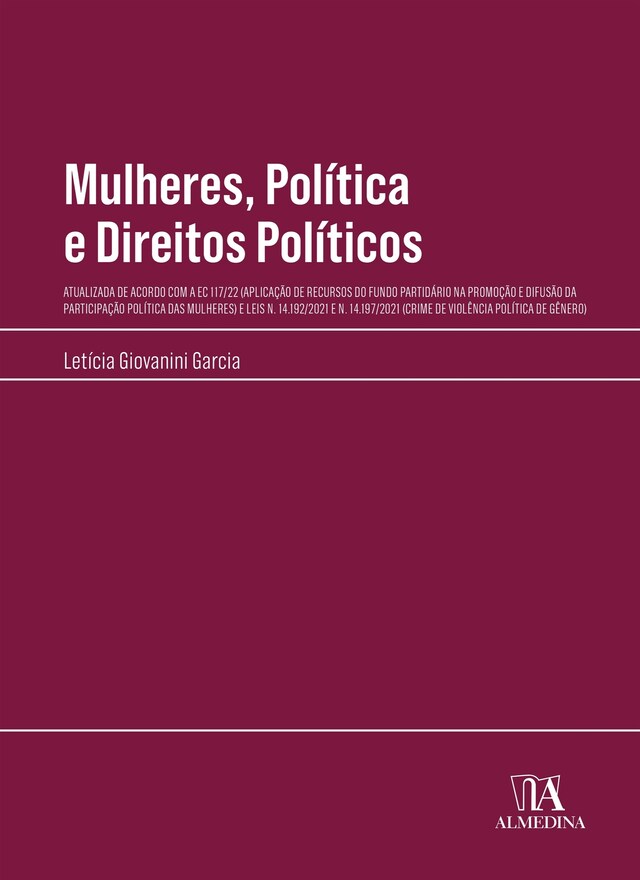 Mulheres, Política e Direitos Políticos

ATUALIZADA DE ACORDO COM A EC 117/22 (APLICAÇÃO DE RECURSOS DO FUNDO PARTIDÁRIO NA PROMOÇÃO E DIFUSÃO DA PARTICIPAÇÃO POLÍTICA DAS MULHERES) E LEIS N. 14.192/2021 E N. 14.197/2021 (CRIME DE VIOLÊNCIA POLÍTICA DE GÊNERO)

Letícia Giovanini Garcia

ALMEDINA